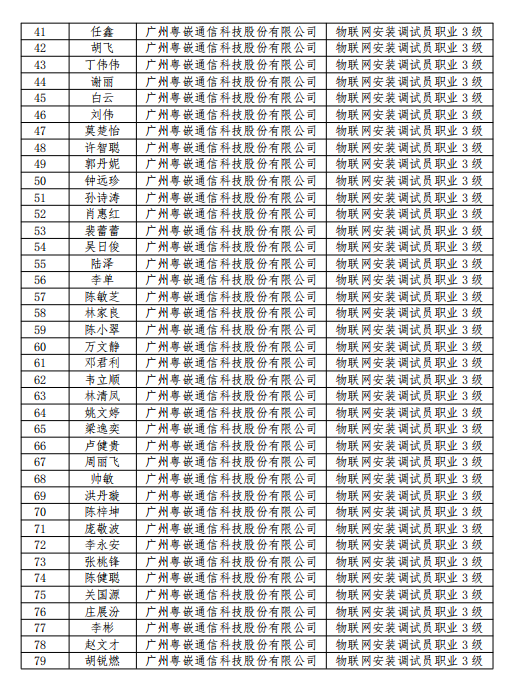 | 41 | 任鑫 | 广州粤嵌通信科技股份有限公司 | 物联网安装调试员职业 3 级 |
|---|---|---|---|
| 42 | 胡飞 | 广州粤嵌通信科技股份有限公司 | 物联网安装调试员职业 3 级 |
| 43 | 丁伟伟 | 广州粤嵌通信科技股份有限公司 | 物联网安装调试员职业 3 级 |
| 44 | 谢丽 | 广州粤嵌通信科技股份有限公司 | 物联网安装调试员职业 3 级 |
| 45 | 白云 | 广州粤嵌通信科技股份有限公司 | 物联网安装调试员职业 3 级 |
| 46 | 刘伟 | 广州粤嵌通信科技股份有限公司 | 物联网安装调试员职业 3 级 |
| 47 | 莫楚怡 | 广州粤嵌通信科技股份有限公司 | 物联网安装调试员职业 3 级 |
| 48 | 许智聪 | 广州粤嵌通信科技股份有限公司 | 物联网安装调试员职业 3 级 |
| 49 | 郭丹妮 | 广州粤嵌通信科技股份有限公司 | 物联网安装调试员职业 3 级 |
| 50 | 钟远珍 | 广州粤嵌通信科技股份有限公司 | 物联网安装调试员职业 3 级 |
| 51 | 孙诗涛 | 广州粤嵌通信科技股份有限公司 | 物联网安装调试员职业 3 级 |
| 52 | 肖惠红 | 广州粤嵌通信科技股份有限公司 | 物联网安装调试员职业 3 级 |
| 53 | 裴蕾蕾 | 广州粤嵌通信科技股份有限公司 | 物联网安装调试员职业 3 级 |
| 54 | 吴日俊 | 广州粤嵌通信科技股份有限公司 | 物联网安装调试员职业 3 级 |
| 55 | 陆泽 | 广州粤嵌通信科技股份有限公司 | 物联网安装调试员职业 3 级 |
| 56 | 李单 | 广州粤嵌通信科技股份有限公司 | 物联网安装调试员职业 3 级 |
| 57 | 陈敏芝 | 广州粤嵌通信科技股份有限公司 | 物联网安装调试员职业 3 级 |
| 58 | 林家良 | 广州粤嵌通信科技股份有限公司 | 物联网安装调试员职业 3 级 |
| 59 | 陈小翠 | 广州粤嵌通信科技股份有限公司 | 物联网安装调试员职业 3 级 |
| 60 | 万文静 | 广州粤嵌通信科技股份有限公司 | 物联网安装调试员职业 3 级 |
| 61 | 邓君利 | 广州粤嵌通信科技股份有限公司 | 物联网安装调试员职业 3 级 |
| 62 | 韦立顺 | 广州粤嵌通信科技股份有限公司 | 物联网安装调试员职业 3 级 |
| 63 | 林清凤 | 广州粤嵌通信科技股份有限公司 | 物联网安装调试员职业 3 级 |
| 64 | 姚文婷 | 广州粤嵌通信科技股份有限公司 | 物联网安装调试员职业 3 级 |
| 65 | 梁逸奕 | 广州粤嵌通信科技股份有限公司 | 物联网安装调试员职业 3 级 |
| 66 | 卢健贵 | 广州粤嵌通信科技股份有限公司 | 物联网安装调试员职业 3 级 |
| 67 | 周丽飞 | 广州粤嵌通信科技股份有限公司 | 物联网安装调试员职业 3 级 |
| 68 | 帅敏 | 广州粤嵌通信科技股份有限公司 | 物联网安装调试员职业 3 级 |
| 69 | 洪丹璇 | 广州粤嵌通信科技股份有限公司 | 物联网安装调试员职业 3 级 |
| 70 | 陈梓坤 | 广州粤嵌通信科技股份有限公司 | 物联网安装调试员职业 3 级 |
| 71 | 庞敬波 | 广州粤嵌通信科技股份有限公司 | 物联网安装调试员职业 3 级 |
| 72 | 李永安 | 广州粤嵌通信科技股份有限公司 | 物联网安装调试员职业 3 级 |
| 73 | 张桃锋 | 广州粤嵌通信科技股份有限公司 | 物联网安装调试员职业 3 级 |
| 74 | 陈健聪 | 广州粤嵌通信科技股份有限公司 | 物联网安装调试员职业 3 级 |
| 75 | 关国源 | 广州粤嵌通信科技股份有限公司 | 物联网安装调试员职业 3 级 |
| 76 | 庄展汾 | 广州粤嵌通信科技股份有限公司 | 物联网安装调试员职业 3 级 |
| 77 | 李彬 | 广州粤嵌通信科技股份有限公司 | 物联网安装调试员职业 3 级 |
| 78 | 赵文才 | 广州粤嵌通信科技股份有限公司 | 物联网安装调试员职业 3 级 |
| 79 | 胡锐燃 | 广州粤嵌通信科技股份有限公司 | 物联网安装调试员职业 3 级 |